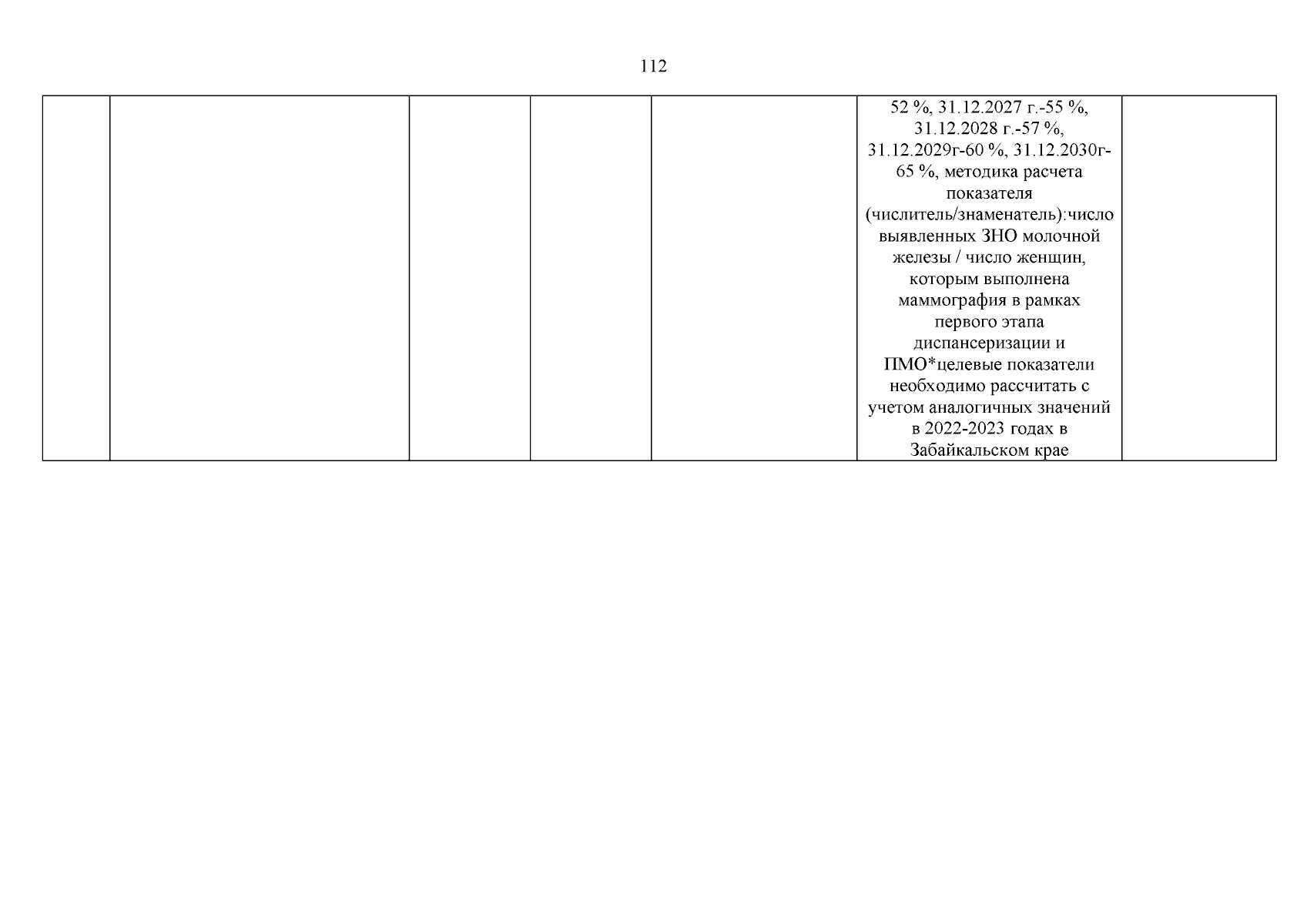 112

|  |  |  |  |  | 52 %, 31.12.2027 г.-55 %, 31.12.2028 г.-57 %, 31.12.2029г-60 %, 31.12.2030г-65 %, методика расчета показателя (числитель/знаменатель):число выявленных ЗНО молочной железы / число женщин, которым выполнена маммография в рамках первого этапа диспансеризации и ПМО*целевые показатели необходимо рассчитать с учетом аналогичных значений в 2022-2023 годах в Забайкальском крае |  |
|---|---|---|---|---|---|---|